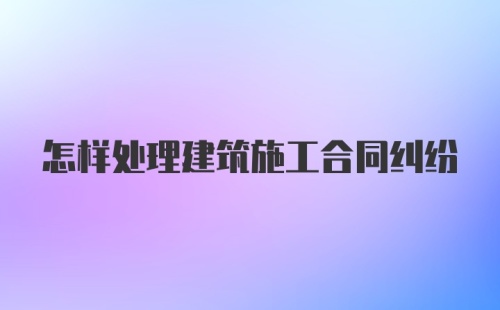 怎样处理建筑施工合同纠纷